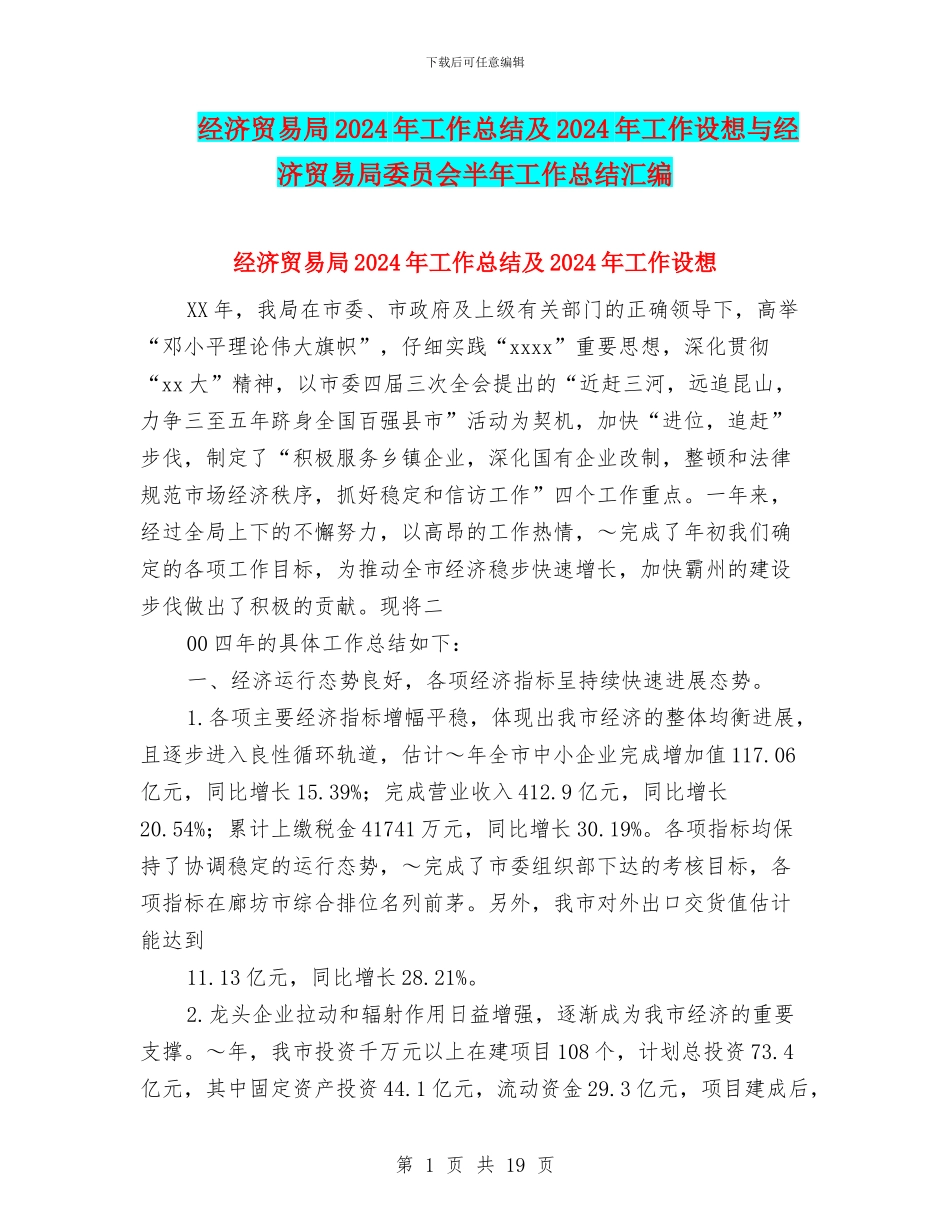 下载后可任意编辑

经济贸易局2024年工作总结及2024年工作设想与经济贸易局委员会半年工作总结汇编

经济贸易局2024年工作总结及2024年工作设想

XX年，我局在市委、市政府及上级有关部门的正确领导下，高举“邓小平理论伟大旗帜”，仔细实践“xxxx”重要思想，深化贯彻“xx大”精神，以市委四届三次全会提出的“近赶三河，远追昆山，力争三至五年跻身全国百强县市”活动为契机，加快“进位，追赶”步伐，制定了“积极服务乡镇企业，深化国有企业改制，整顿和法律规范市场经济秩序，抓好稳定和信访工作”四个工作重点。一年来，经过全局上下的不懈努力，以高昂的工作热情，～完成了年初我们确定的各项工作目标，为推动全市经济稳步快速增长，加快霸州的建设步伐做出了积极的贡献。现将二

00四年的具体工作总结如下：

一、经济运行态势良好，各项经济指标呈持续快速进展态势。

1.各项主要经济指标增幅平稳，体现出我市经济的整体均衡进展，且逐步进入良性循环轨道，估计～年全市中小企业完成增加值117.06亿元，同比增长15.39%；完成营业收入412.9亿元，同比增长20.54%；累计上缴税金41741万元，同比增长30.19%。各项指标均保持了协调稳定的运行态势，～完成了市委组织部下达的考核目标，各项指标在廊坊市综合排位名列前茅。另外，我市对外出口交货值估计能达到

11.13亿元，同比增长28.21%。

2.龙头企业拉动和辐射作用日益增强，逐渐成为我市经济的重要支撑。～年，我市投资千万元以上在建项目108个，计划总投资73.4亿元，其中固定资产投资44.1亿元，流动资金29.3亿元，项目建成后，

第 1 页 共 19 页